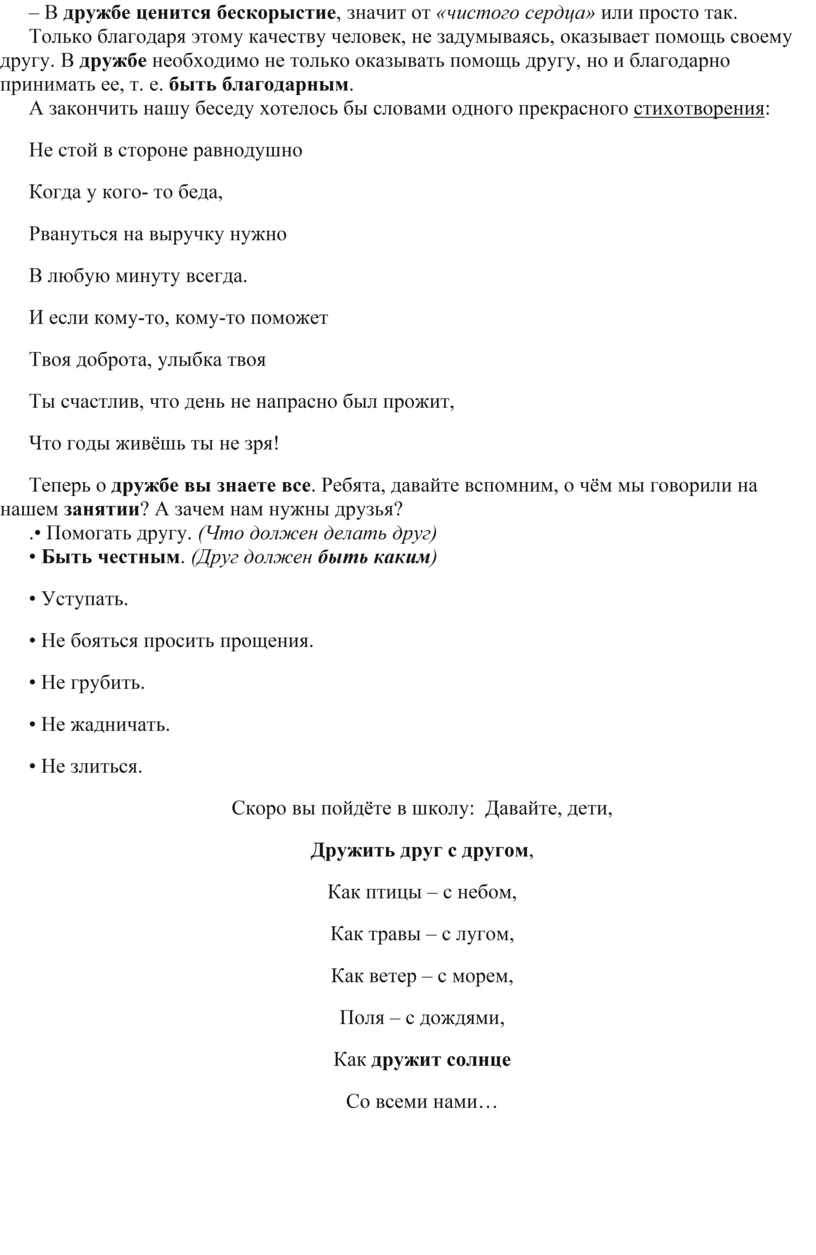 – В дружбе ценится бескорыстие, значит от «чистого сердца» или просто так.

Только благодаря этому качеству человек, не задумываясь, оказывает помощь своему другу. В дружбе необходимо не только оказывать помощь другу, но и благодарно принимать ее, т. е. быть благодарным.

А закончить нашу беседу хотелось бы словами одного прекрасного стихотворения:

Не стой в стороне равнодушно

Когда у кого- то беда,

Рвануться на выручку нужно

В любую минуту всегда.

И если кому-то, кому-то поможет

Твоя доброта, улыбка твоя

Ты счастлив, что день не напрасно был прожит,

Что годы живёшь ты не зря!

Теперь о дружбе вы знаете все. Ребята, давайте вспомним, о чём мы говорили на нашем занятии? А зачем нам нужны друзья?

.• Помогать другу. (Что должен делать друг)

• Быть честным. (Друг должен быть каким)

• Уступать.

• Не бояться просить прощения.

• Не грубить.

• Не жадничать.

• Не злиться.

Скоро вы пойдёте в школу: Давайте, дети,

Дружить друг с другом,

Как птицы – с небом,

Как травы – с лугом,

Как ветер – с морем,

Поля – с дождями,

Как дружит солнце

Со всеми нами…